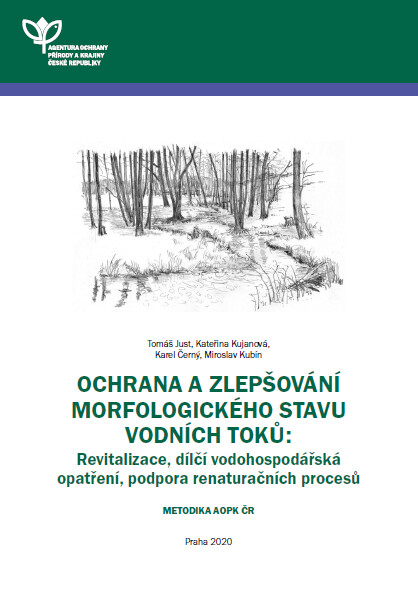 AGENTURA OCHRANY PŘÍRODY A KRAJINY ČESKÉ REPUBLIKY

Tomáš Just, Kateřina Kujanová, Karel Černý, Miroslav Kubín

OCHRANA A ZLEPŠOVÁNÍ MORFOLOGICKÉHO STAVU VODNÍCH TOKŮ:
Revitalizace, dílčí vodohospodářská opatření, podpora renaturačních procesů

METODIKA AOPK ČR

Praha 2020